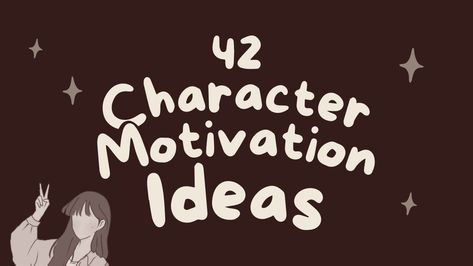 42
Character
Motivation
Ideas